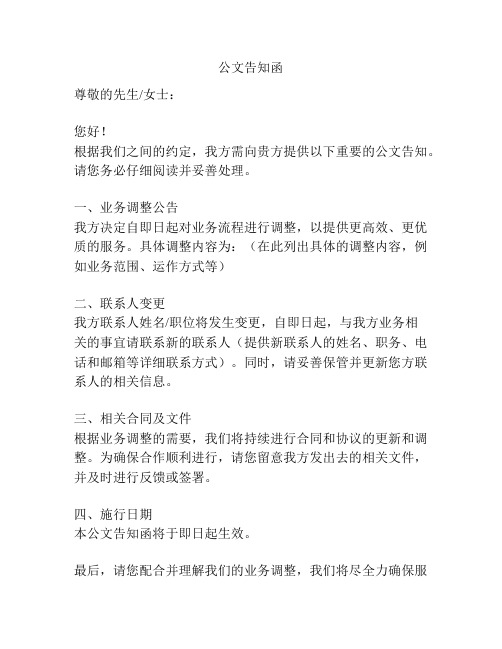 公文告知函

尊敬的先生/女士：

您好！
根据我们之间的约定，我方需向贵方提供以下重要的公文告知。请您务必仔细阅读并妥善处理。

一、业务调整公告
我方决定自即日起对业务流程进行调整，以提供更高效、更优质的服务。具体调整内容为：（在此列出具体的调整内容，例如业务范围、运作方式等）

二、联系人变更
我方联系人姓名/职位将发生变更，自即日起，与我方业务相关的事宜请联系新的联系人（提供新联系人的姓名、职务、电话和邮箱等详细联系方式）。同时，请妥善保管并更新您方联系人的相关信息。

三、相关合同及文件
根据业务调整的需要，我们将持续进行合同和协议的更新和调整。为确保合作顺利进行，请您留意我方发出去的相关文件，并及时进行反馈或签署。

四、施行日期
本公文告知函将于即日起生效。

最后，请您配合并理解我们的业务调整，我们将尽全力确保服